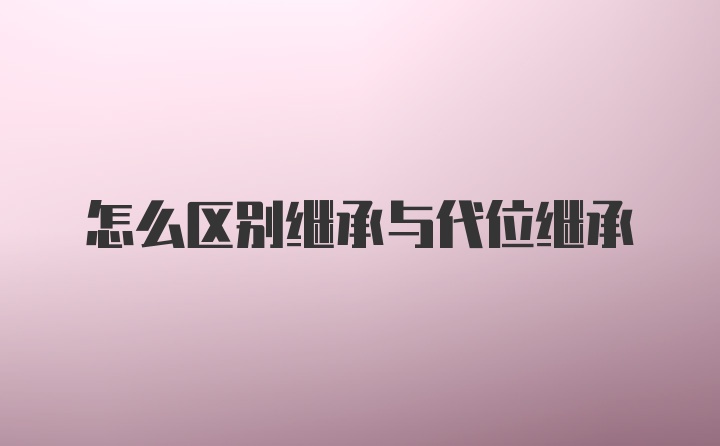 怎么区别继承与代位继承